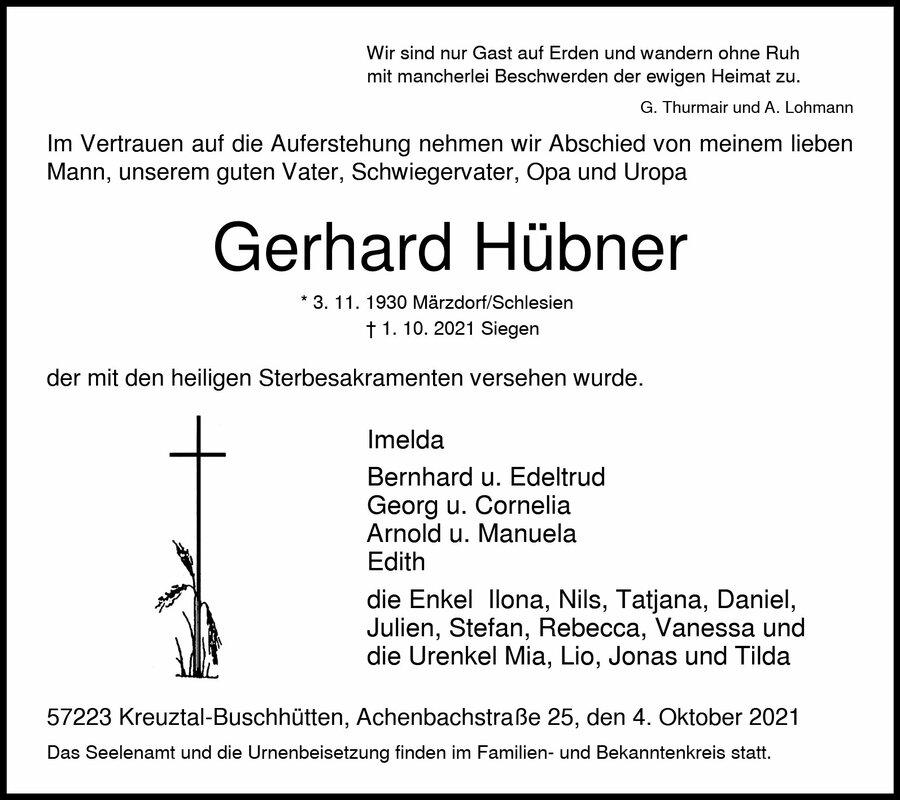 Wir sind nur Gast auf Erden und wandern ohne Ruh
mit mancherlei Beschwerden der ewigen Heimat zu.

G. Thurmair und A. Lohmann

Im Vertrauen auf die Auferstehung nehmen wir Abschied von meinem lieben Mann, unserem guten Vater, Schwiegervater, Opa und Uropa

Gerhard Hübner

* 3. 11. 1930 Märzdorf/Schlesien
† 1. 10. 2021 Siegen

der mit den heiligen Sterbesakramenten versehen wurde.

Imelda

Bernhard u. Edeltrud
Georg u. Cornelia
Arnold u. Manuela
Edith

die Enkel Ilona, Nils, Tatjana, Daniel, Julien, Stefan, Rebecca, Vanessa und die Urenkel Mia, Lio, Jonas und Tilda

57223 Kreuztal-Buschhütten, Achenbachstraße 25, den 4. Oktober 2021

Das Seelenamt und die Urnenbeisetzung finden im Familien- und Bekanntenkreis statt.